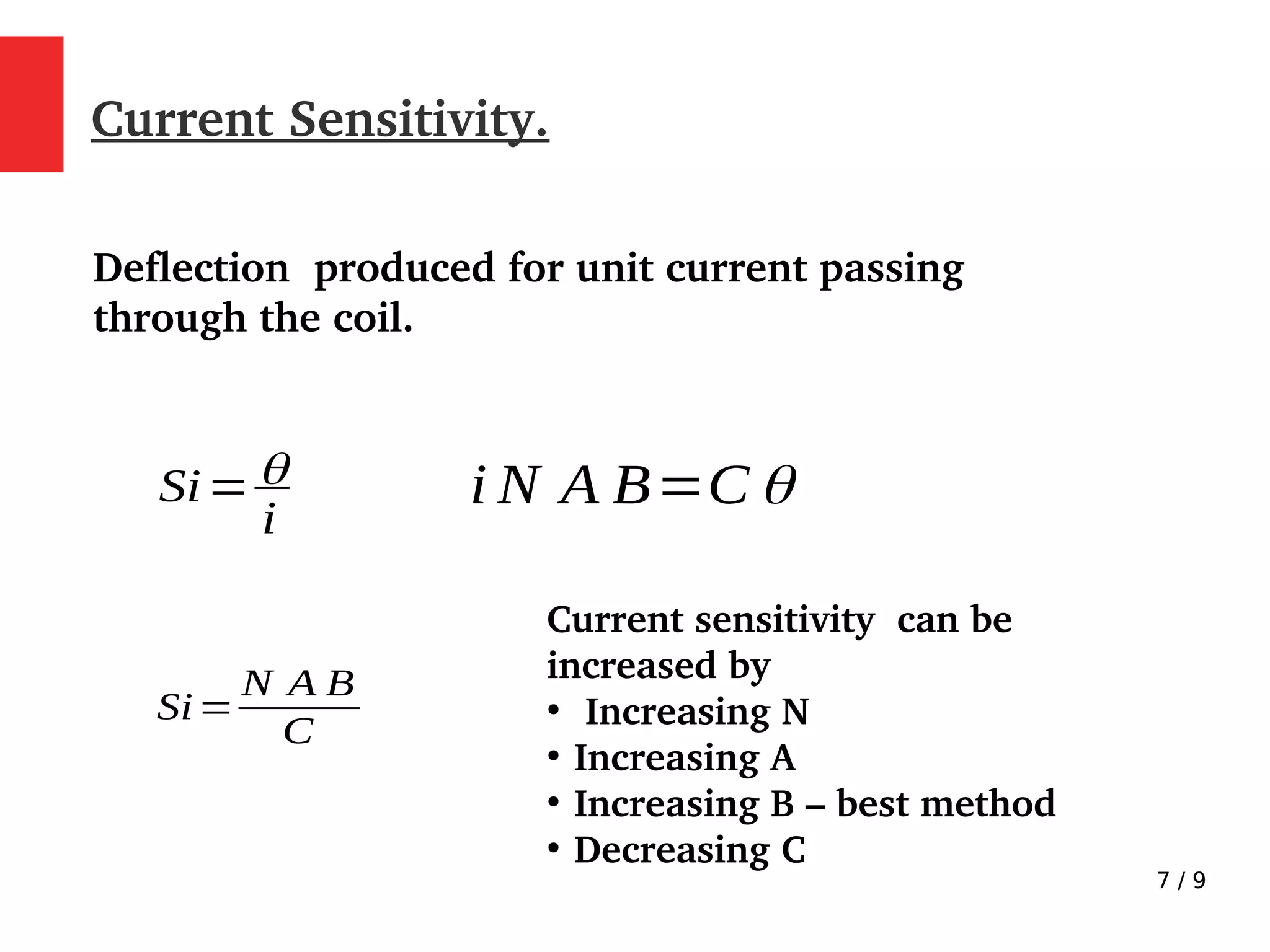 Current Sensitivity.

Deflection produced for unit current passing through the coil.

$Si = \frac{\theta}{i}$

$i N A B = C \theta$

$Si = \frac{N A B}{C}$

Current sensitivity can be increased by
• Increasing N
• Increasing A
• Increasing B – best method
• Decreasing C

7 / 9